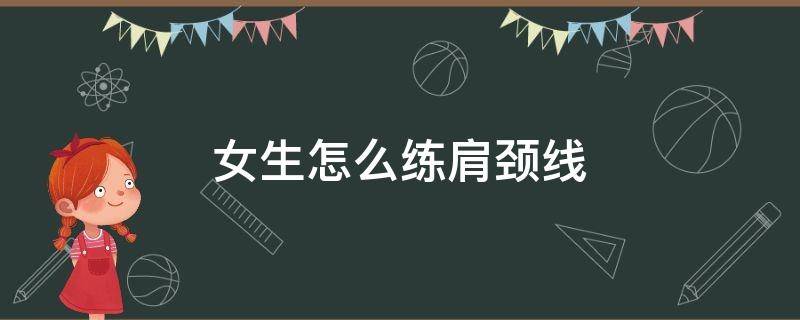 女生怎么练肩颈线